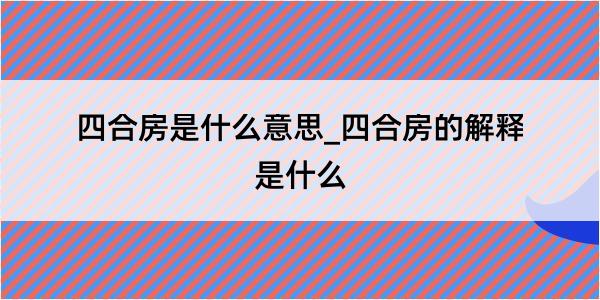 四合房是什么意思_四合房的解释是什么